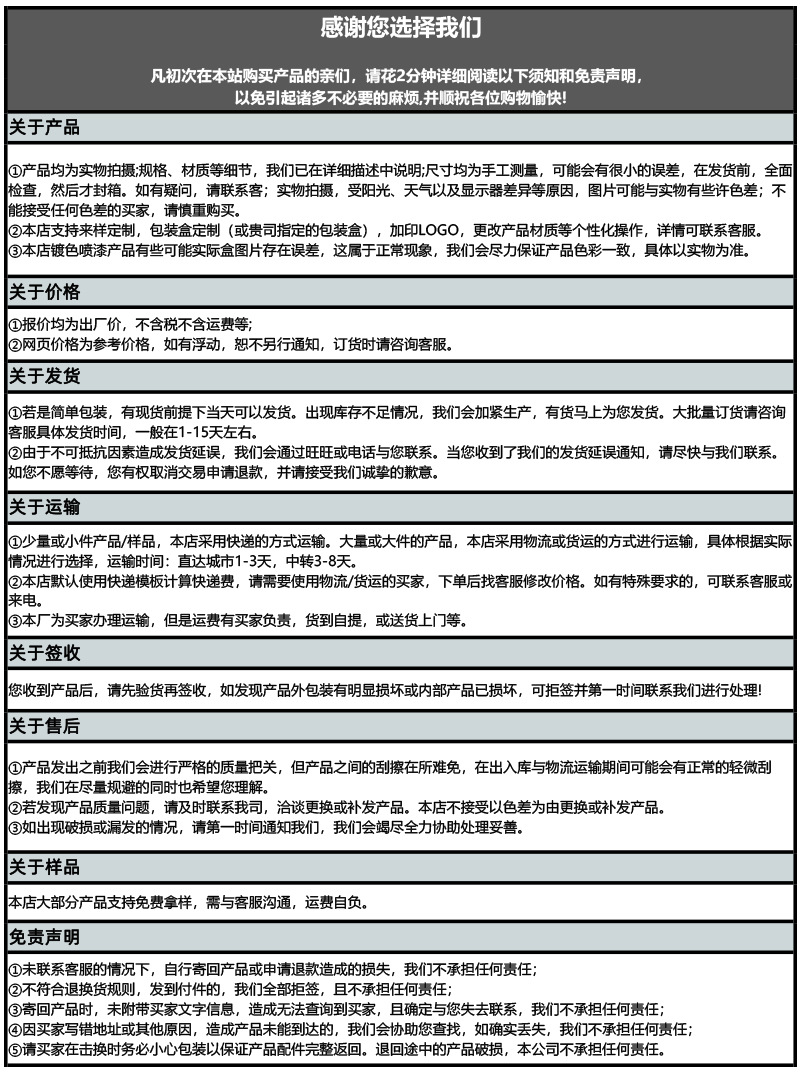 感谢您选择我们

凡初次在本站购买产品的亲们，请花2分钟详细阅读以下须知和免责声明，以免引起诸多不必要的麻烦,并顺祝各位购物愉快!

关于产品

①产品均为实物拍摄;规格、材质等细节，我们已在详细描述中说明;尺寸均为手工测量，可能会有很小的误差，在发货前，全面检查，然后才封箱。如有疑问，请联系客；实物拍摄，受阳光、天气以及显示器差异等原因，图片可能与实物有些许色差；不能接受任何色差的买家，请慎重购买。
②本店支持来样定制，包装盒定制（或贵司指定的包装盒），加印LOGO，更改产品材质等个性化操作，详情可联系客服。
③本店镀色喷漆产品有些可能实际盒图片存在误差，这属于正常现象，我们会尽力保证产品色彩一致，具体以实物为准。

关于价格

①报价均为出厂价，不含税不含运费等;
②网页价格为参考价格，如有浮动，恕不另行通知，订货时请咨询客服。

关于发货

①若是简单包装，有现货前提下当天可以发货。出现库存不足情况，我们会加紧生产，有货马上为您发货。大批量订货请咨询客服具体发货时间，一般在1-15天左右。
②由于不可抵抗因素造成发货延误，我们会通过旺旺或电话与您联系。当您收到了我们的发货延误通知，请尽快与我们联系。如您不愿等待，您有权取消交易申请退款，并请接受我们诚挚的歉意。

关于运输

①少量或小件产品/样品，本店采用快递的方式运输。大量或大件的产品，本店采用物流或货运的方式进行运输，具体根据实际情况进行选择，运输时间：直达城市1-3天，中转3-8天。
②本店默认使用快递模板计算快递费，请需要使用物流/货运的买家，下单后找客服修改价格。如有特殊要求的，可联系客服或来电。
③本厂为买家办理运输，但是运费有买家负责，货到自提，或送货上门等。

关于签收

您收到产品后，请先验货再签收，如发现产品外包装有明显损坏或内部产品已损坏，可拒签并第一时间联系我们进行处理!

关于售后

①产品发出之前我们会进行严格的质量把关，但产品之间的刮擦在所难免，在出入库与物流运输期间可能会有正常的轻微刮擦，我们在尽量规避的同时也希望您理解。
②若发现产品质量问题，请及时联系我司，洽谈更换或补发产品。本店不接受以色差为由更换或补发产品。
③如出现破损或漏发的情况，请第一时间通知我们，我们会竭尽全力协助处理妥善。

关于样品

本店大部分产品支持免费拿样，需与客服沟通，运费自负。

免责声明

①未联系客服的情况下，自行寄回产品或申请退款造成的损失，我们不承担任何责任;
②不符合退换货规则，发到付件的，我们全部拒签，且不承担任何责任;
③寄回产品时，未附带买家文字信息，造成无法查询到买家，且确定与您失去联系，我们不承担任何责任;
④因买家写错地址或其他原因，造成产品未能到达的，我们会协助您查找，如确实丢失，我们不承担任何责任;
⑤请买家在击换时务必小心包装以保证产品配件完整返回。退回途中的产品破损，本公司不承担任何责任。